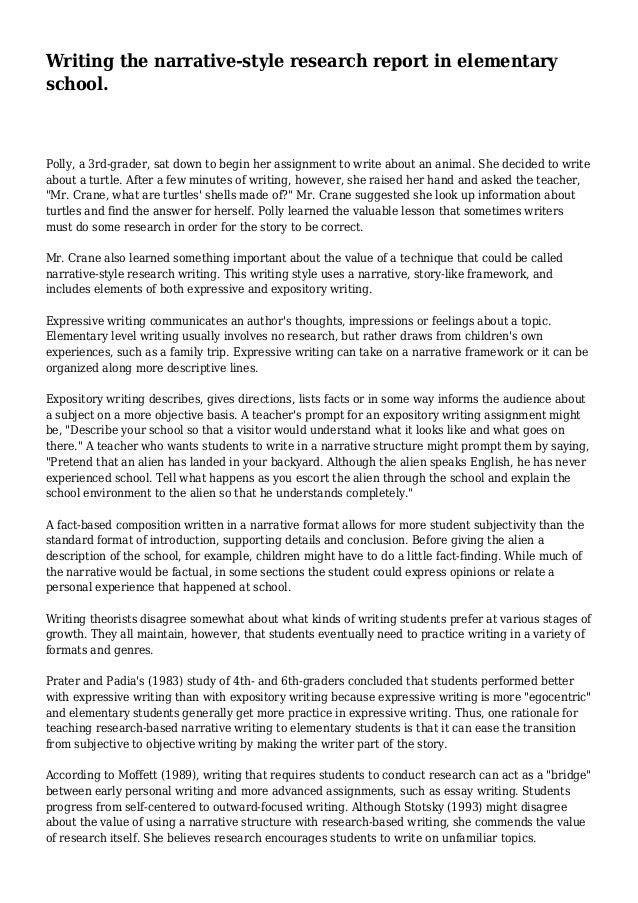 Writing the narrative-style research report in elementary school.

Polly, a 3rd-grader, sat down to begin her assignment to write about an animal. She decided to write about a turtle. After a few minutes of writing, however, she raised her hand and asked the teacher, "Mr. Crane, what are turtles' shells made of?" Mr. Crane suggested she look up information about turtles and find the answer for herself. Polly learned the valuable lesson that sometimes writers must do some research in order for the story to be correct.

Mr. Crane also learned something important about the value of a technique that could be called narrative-style research writing. This writing style uses a narrative, story-like framework, and includes elements of both expressive and expository writing.

Expressive writing communicates an author's thoughts, impressions or feelings about a topic. Elementary level writing usually involves no research, but rather draws from children's own experiences, such as a family trip. Expressive writing can take on a narrative framework or it can be organized along more descriptive lines.

Expository writing describes, gives directions, lists facts or in some way informs the audience about a subject on a more objective basis. A teacher's prompt for an expository writing assignment might be, "Describe your school so that a visitor would understand what it looks like and what goes on there." A teacher who wants students to write in a narrative structure might prompt them by saying, "Pretend that an alien has landed in your backyard. Although the alien speaks English, he has never experienced school. Tell what happens as you escort the alien through the school and explain the school environment to the alien so that he understands completely."

A fact-based composition written in a narrative format allows for more student subjectivity than the standard format of introduction, supporting details and conclusion. Before giving the alien a description of the school, for example, children might have to do a little fact-finding. While much of the narrative would be factual, in some sections the student could express opinions or relate a personal experience that happened at school.

Writing theorists disagree somewhat about what kinds of writing students prefer at various stages of growth. They all maintain, however, that students eventually need to practice writing in a variety of formats and genres.

Prater and Padia's (1983) study of 4th- and 6th-graders concluded that students performed better with expressive writing than with expository writing because expressive writing is more "egocentric" and elementary students generally get more practice in expressive writing. Thus, one rationale for teaching research-based narrative writing to elementary students is that it can ease the transition from subjective to objective writing by making the writer part of the story.

According to Moffett (1989), writing that requires students to conduct research can act as a "bridge" between early personal writing and more advanced assignments, such as essay writing. Students progress from self-centered to outward-focused writing. Although Stotsky (1993) might disagree about the value of using a narrative structure with research-based writing, she commends the value of research itself. She believes research encourages students to write on unfamiliar topics.